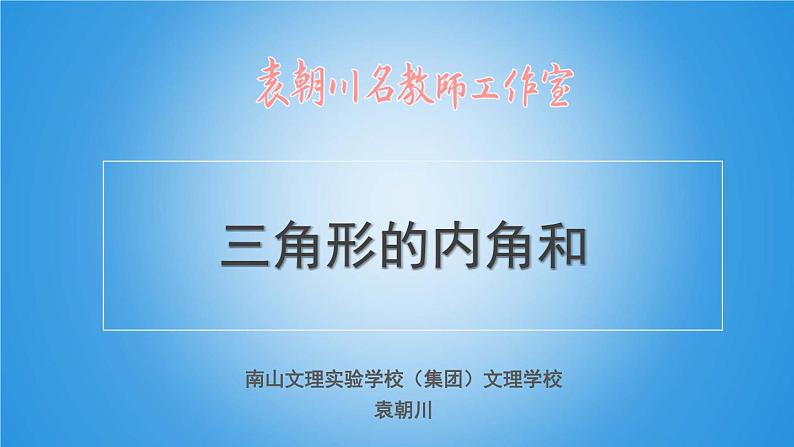 袁朝川名教师工作室

三角形的内角和

南山文理实验学校（集团）文理学校
袁朝川